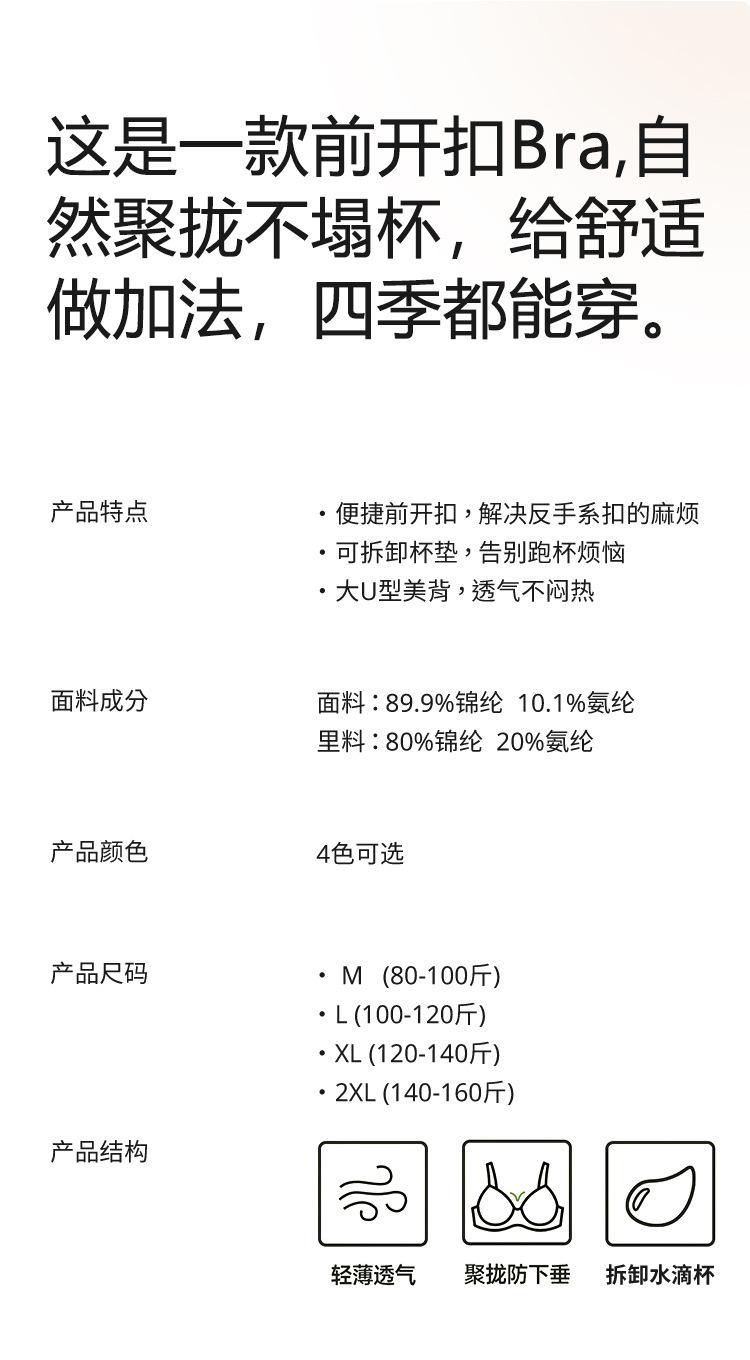 这是一款前开扣Bra,自然聚拢不塌杯，给舒适做加法，四季都能穿。

产品特点

• 便捷前开扣，解决反手系扣的麻烦
• 可拆卸杯垫，告别跑杯烦恼
• 大U型美背，透气不闷热

面料成分

面料：89.9%锦纶 10.1%氨纶
里料：80%锦纶 20%氨纶

产品颜色

4色可选

产品尺码

• M (80-100斤)
• L (100-120斤)
• XL (120-140斤)
• 2XL (140-160斤)

产品结构

轻薄透气 聚拢防下垂 拆卸水滴杯